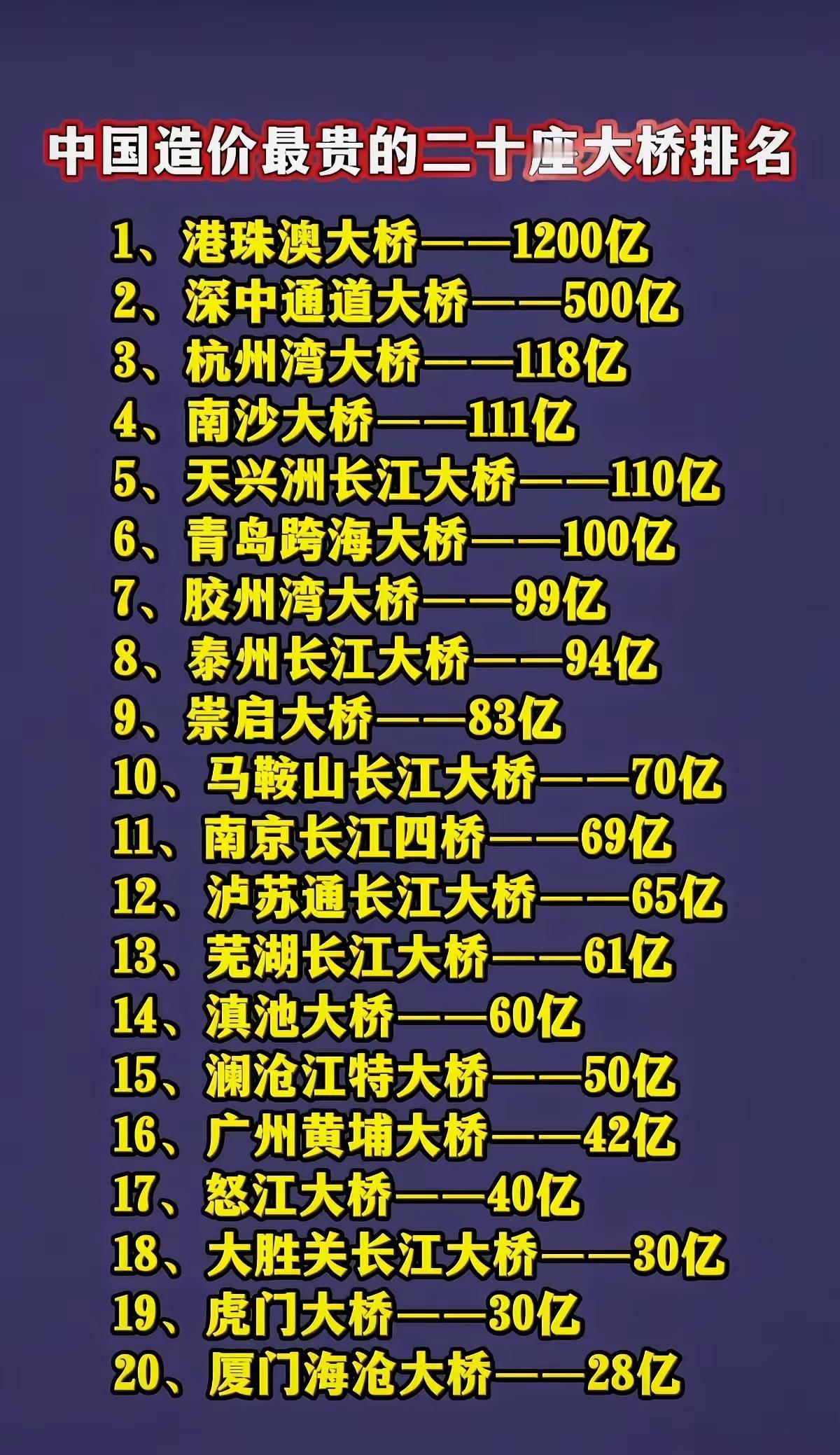 中国造价最贵的二十座大桥排名

1、港珠澳大桥——1200亿
2、深中通道大桥——500亿
3、杭州湾大桥——118亿
4、南沙大桥——111亿
5、天兴洲长江大桥——110亿
6、青岛跨海大桥——100亿
7、胶州湾大桥——99亿
8、泰州长江大桥——94亿
9、崇启大桥——83亿
10、马鞍山长江大桥——70亿
11、南京长江四桥——69亿
12、沪苏通长江大桥——65亿
13、芜湖长江大桥——61亿
14、滇池大桥——60亿
15、澜沧江特大桥——50亿
16、广州黄埔大桥——42亿
17、怒江大桥——40亿
18、大胜关长江大桥——30亿
19、虎门大桥——30亿
20、厦门海沧大桥——28亿